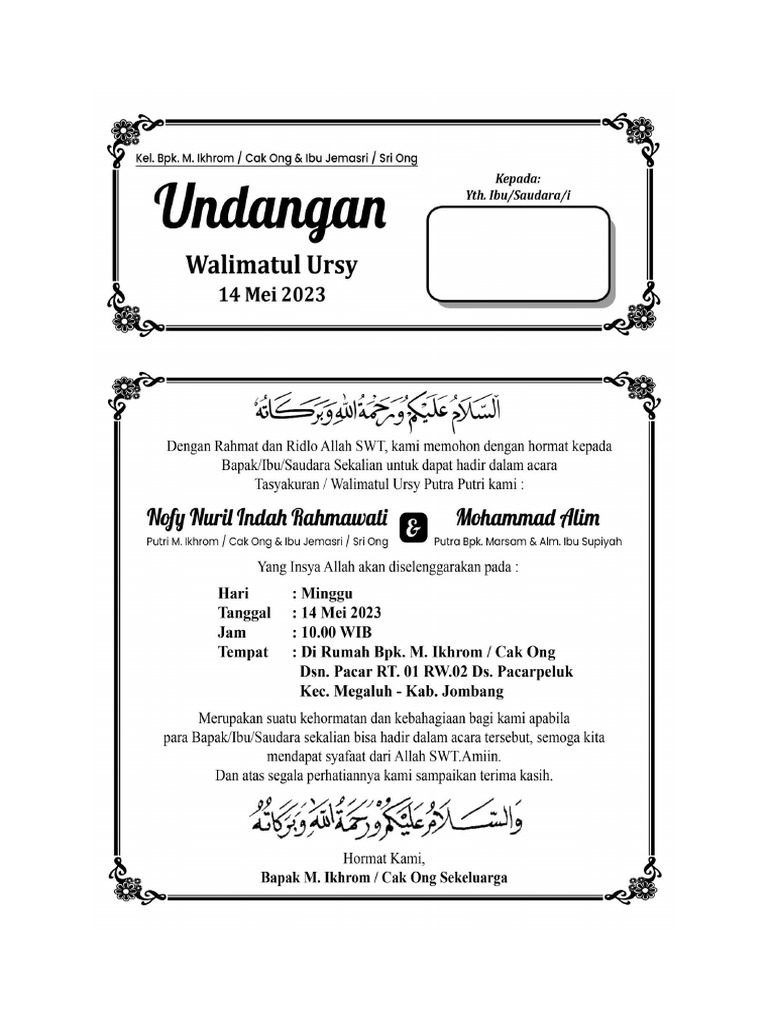 Kel. Bpk. M. Ikhrom / Cak Ong & Ibu Jemasri / Sri Ong

Undangan

Walimatul Ursy
14 Mei 2023

Kepada:
Yth. Ibu/Saudara/i

السَّلَامُ عَلَيْكُمْ وَرَحْمَةُ اللهِ وَبَرَكَاتُهُ

Dengan Rahmat dan Ridlo Allah SWT, kami memohon dengan hormat kepada Bapak/Ibu/Saudara Sekalian untuk dapat hadir dalam acara Tasyakuran / Walimatul Ursy Putra Putri kami :

Nofy Nuril Indah Rahmawati
Putri M. Ikhrom / Cak Ong & Ibu Jemasri / Sri Ong

&

Mohammad Alim
Putra Bpk. Marsam & Alm. Ibu Supiyah

Yang Insya Allah akan diselenggarakan pada :

Hari : Minggu
Tanggal : 14 Mei 2023
Jam : 10.00 WIB
Tempat : Di Rumah Bpk. M. Ikhrom / Cak Ong
Dsn. Pacar RT. 01 RW.02 Ds. Pacarpeluk
Kec. Megaluh - Kab. Jombang

Merupakan suatu kehormatan dan kebahagiaan bagi kami apabila para Bapak/Ibu/Saudara sekalian bisa hadir dalam acara tersebut, semoga kita mendapat syafaat dari Allah SWT.Amiin.
Dan atas segala perhatiannya kami sampaikan terima kasih.

وَالسَّلَامُ عَلَيْكُمْ وَرَحْمَةُ اللهِ وَبَرَكَاتُهُ

Hormat Kami,
Bapak M. Ikhrom / Cak Ong Sekeluarga